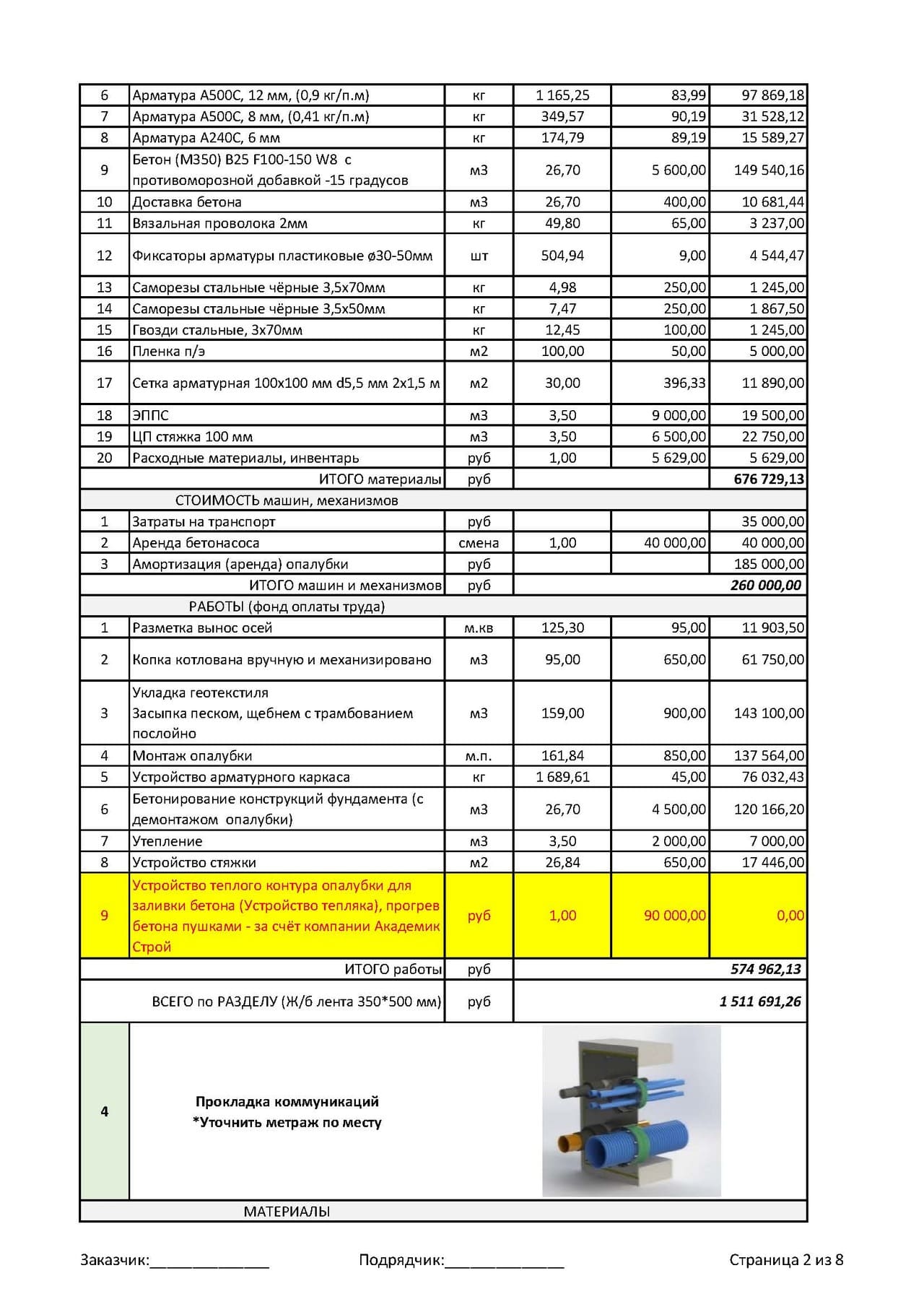 | 6 | Арматура А500С, 12 мм, (0,9 кг/п.м) | кг | 1 165,25 | 83,99 | 97 869,18 |
|---|---|---|---|---|---|
| 7 | Арматура А500С, 8 мм, (0,41 кг/п.м) | кг | 349,57 | 90,19 | 31 528,12 |
| 8 | Арматура А240С, 6 мм | кг | 174,79 | 89,19 | 15 589,27 |
| 9 | Бетон (М350) В25 F100-150 W8 с противоморозной добавкой -15 градусов | м3 | 26,70 | 5 600,00 | 149 540,16 |
| 10 | Доставка бетона | м3 | 26,70 | 400,00 | 10 681,44 |
| 11 | Вязальная проволока 2мм | кг | 49,80 | 65,00 | 3 237,00 |
| 12 | Фиксаторы арматуры пластиковые ø30-50мм | шт | 504,94 | 9,00 | 4 544,47 |
| 13 | Саморезы стальные чёрные 3,5х70мм | кг | 4,98 | 250,00 | 1 245,00 |
| 14 | Саморезы стальные чёрные 3,5х50мм | кг | 7,47 | 250,00 | 1 867,50 |
| 15 | Гвозди стальные, 3х70мм | кг | 12,45 | 100,00 | 1 245,00 |
| 16 | Пленка п/э | м2 | 100,00 | 50,00 | 5 000,00 |
| 17 | Сетка арматурная 100х100 мм d5,5 мм 2х1,5 м | м2 | 30,00 | 396,33 | 11 890,00 |
| 18 | ЭППС | м3 | 3,50 | 9 000,00 | 19 500,00 |
| 19 | ЦП стяжка 100 мм | м3 | 3,50 | 6 500,00 | 22 750,00 |
| 20 | Расходные материалы, инвентарь | руб | 1,00 | 5 629,00 | 5 629,00 |
| | ИТОГО материалы | руб | | | 676 729,13 |
| | СТОИМОСТЬ машин, механизмов | | | | |
| 1 | Затраты на транспорт | руб | | | 35 000,00 |
| 2 | Аренда бетонасоса | смена | 1,00 | 40 000,00 | 40 000,00 |
| 3 | Амортизация (аренда) опалубки | руб | | | 185 000,00 |
| | ИТОГО машин и механизмов | руб | | | 260 000,00 |
| | РАБОТЫ (фонд оплаты труда) | | | | |
| 1 | Разметка вынос осей | м.кв | 125,30 | 95,00 | 11 903,50 |
| 2 | Копка котлована вручную и механизировано | м3 | 95,00 | 650,00 | 61 750,00 |
| 3 | Укладка геотекстиля Засыпка песком, щебнем с трамбованием послойно | м3 | 159,00 | 900,00 | 143 100,00 |
| 4 | Монтаж опалубки | м.п. | 161,84 | 850,00 | 137 564,00 |
| 5 | Устройство арматурного каркаса | кг | 1 689,61 | 45,00 | 76 032,43 |
| 6 | Бетонирование конструкций фундамента (с демонтажом опалубки) | м3 | 26,70 | 4 500,00 | 120 166,20 |
| 7 | Утепление | м3 | 3,50 | 2 000,00 | 7 000,00 |
| 8 | Устройство стяжки | м2 | 26,84 | 650,00 | 17 446,00 |
| 9 | Устройство теплого контура опалубки для заливки бетона (Устройство тепляка), прогрев бетона пушками - за счёт компании Академик Строй | руб | 1,00 | 90 000,00 | 0,00 |
| | ИТОГО работы | руб | | | 574 962,13 |
| | ВСЕГО по РАЗДЕЛУ (Ж/б лента 350*500 мм) | руб | | | 1 511 691,26 |
| 4 | Прокладка коммуникаций *Уточнить метраж по месту | | | | |
| | МАТЕРИАЛЫ | | | | |

Заказчик:_______________ Подрядчик:_______________ Страница 2 из 8